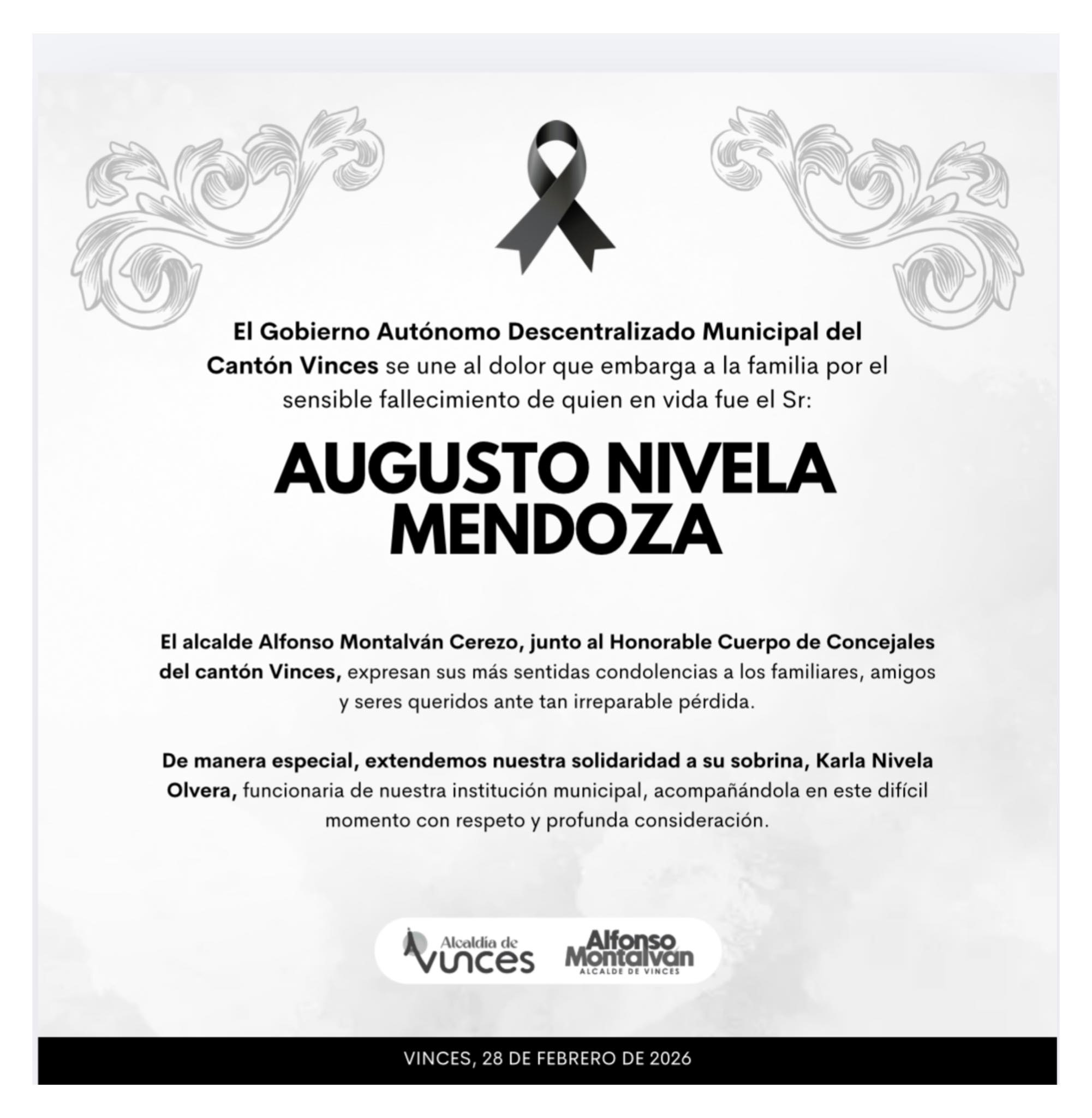 El Gobierno Autónomo Descentralizado Municipal del Cantón Vinces se une al dolor que embarga a la familia por el sensible fallecimiento de quien en vida fue el Sr:

AUGUSTO NIVELA MENDOZA

El alcalde Alfonso Montalván Cerezo, junto al Honorable Cuerpo de Concejales del cantón Vinces, expresan sus más sentidas condolencias a los familiares, amigos y seres queridos ante tan irreparable pérdida.

De manera especial, extendemos nuestra solidaridad a su sobrina, Karla Nivela Olvera, funcionaria de nuestra institución municipal, acompañándola en este difícil momento con respeto y profunda consideración.

Alcaldía de Vinces

Alfonso Montalván
ALCALDE DE VINCES

VINCES, 28 DE FEBRERO DE 2026